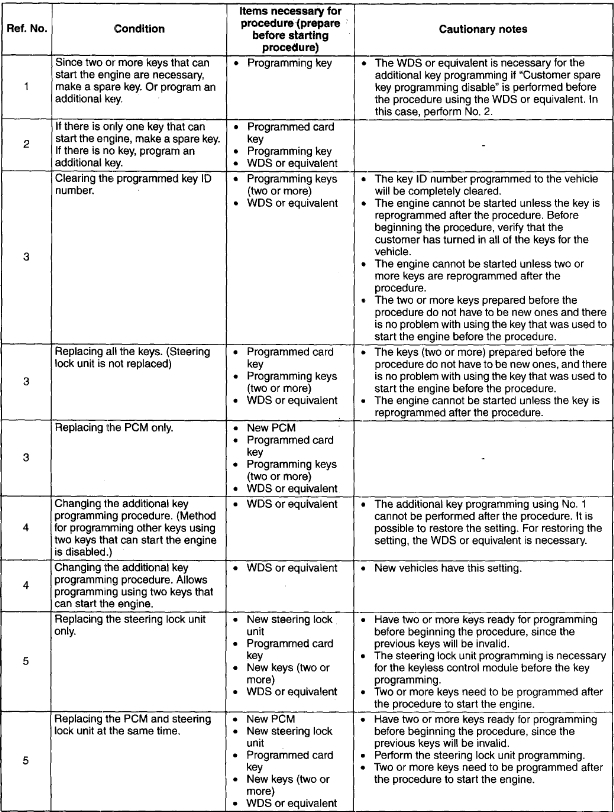 | Ref. No. | Condition | Items necessary for procedure (prepare before starting procedure) | Cautionary notes |
|---|---|---|---|
| 1 | Since two or more keys that can start the engine are necessary, make a spare key. Or program an additional key. | • Programming key | • The WDS or equivalent is necessary for the additional key programming if "Customer spare key programming disable" is performed before the procedure using the WDS or equivalent. In this case, perform No. 2. |
| 2 | If there is only one key that can start the engine, make a spare key. If there is no key, program an additional key. | • Programmed card key • Programming key • WDS or equivalent | - |
| 3 | Clearing the programmed key ID number. | • Programming keys (two or more) • WDS or equivalent | • The key ID number programmed to the vehicle will be completely cleared. • The engine cannot be started unless the key is reprogrammed after the procedure. Before beginning the procedure, verify that the customer has turned in all of the keys for the vehicle. • The engine cannot be started unless two or more keys are reprogrammed after the procedure. • The two or more keys prepared before the procedure do not have to be new ones and there is no problem with using the key that was used to start the engine before the procedure. |
| 3 | Replacing all the keys. (Steering lock unit is not replaced) | • Programmed card key • Programming keys (two or more) • WDS or equivalent | • The keys (two or more) prepared before the procedure do not have to be new ones, and there is no problem with using the key that was used to start the engine before the procedure. • The engine cannot be started unless the key is reprogrammed after the procedure. |
| 3 | Replacing the PCM only. | • New PCM • Programmed card key • Programming keys (two or more) • WDS or equivalent | - |
| 4 | Changing the additional key programming procedure. (Method for programming other keys using two keys that can start the engine is disabled.) | • WDS or equivalent | • The additional key programming using No. 1 cannot be performed after the procedure. It is possible to restore the setting. For restoring the setting, the WDS or equivalent is necessary. |
| 4 | Changing the additional key programming procedure. Allows programming using two keys that can start the engine. | • WDS or equivalent | • New vehicles have this setting. |
| 5 | Replacing the steering lock unit only. | • New steering lock unit • Programmed card key • New keys (two or more) • WDS or equivalent | • Have two or more keys ready for programming before beginning the procedure, since the previous keys will be invalid. • The steering lock unit programming is necessary for the keyless control module before the key programming. • Two or more keys need to be programmed after the procedure to start the engine. |
| 5 | Replacing the PCM and steering lock unit at the same time. | • New PCM • New steering lock unit • Programmed card key • New keys (two or more) • WDS or equivalent | • Have two or more keys ready for programming before beginning the procedure, since the previous keys will be invalid. • Perform the steering lock unit programming. • Two or more keys need to be programmed after the procedure to start the engine. |